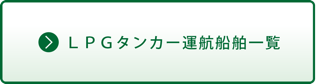 ＬＰＧタンカー運航船舶一覧